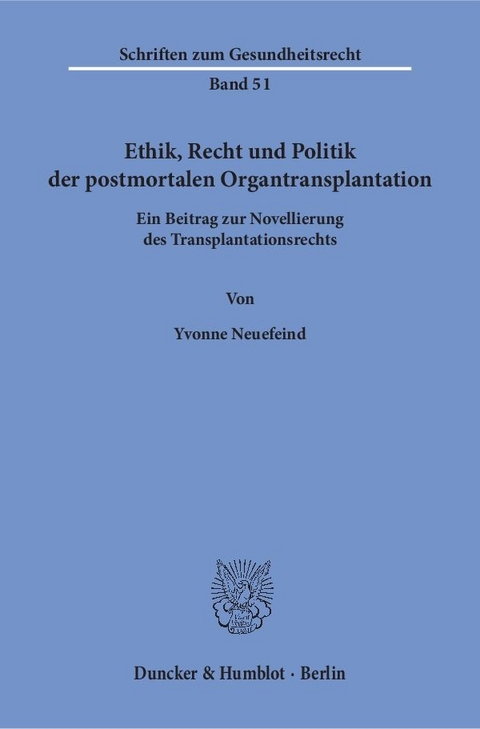 Schriften zum Gesundheitsrecht

Band 51

Ethik, Recht und Politik der postmortalen Organtransplantation

Ein Beitrag zur Novellierung des Transplantationsrechts

Von

Yvonne Neuefeind

Duncker & Humblot · Berlin